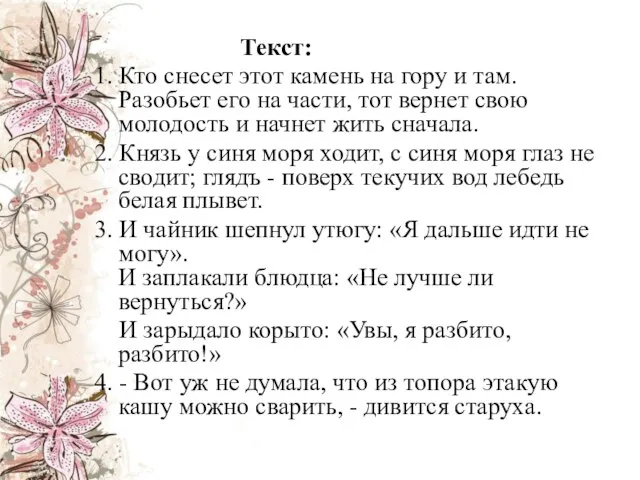 Текст:

1. Кто снесет этот камень на гору и там. Разобьет его на части, тот вернет свою молодость и начнет жить сначала.
2. Князь у синя моря ходит, с синя моря глаз не сводит; глядь - поверх текучих вод лебедь белая плывет.
3. И чайник шепнул утюгу: «Я дальше идти не могу».
И заплакали блюдца: «Не лучше ли вернуться?»
И зарыдало корыто: «Увы, я разбито, разбито!»
4. - Вот уж не думала, что из топора этакую кашу можно сварить, - дивится старуха.